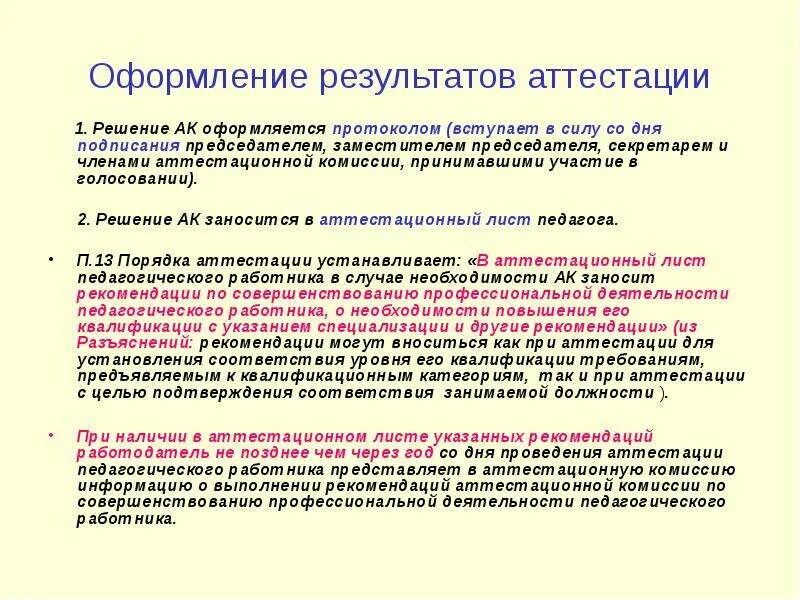 Оформление результатов аттестации

1. Решение АК оформляется протоколом (вступает в силу со дня подписания председателем, заместителем председателя, секретарем и членами аттестационной комиссии, принимавшими участие в голосовании).

2. Решение АК заносится в аттестационный лист педагога.

• П.13 Порядка аттестации устанавливает: «В аттестационный лист педагогического работника в случае необходимости АК заносит рекомендации по совершенствованию профессиональной деятельности педагогического работника, о необходимости повышения его квалификации с указанием специализации и другие рекомендации» (из Разъяснений: рекомендации могут вноситься как при аттестации для установления соответствия уровня его квалификации требованиям, предъявляемым к квалификационным категориям, так и при аттестации с целью подтверждения соответствия занимаемой должности ).

• При наличии в аттестационном листе указанных рекомендаций работодатель не позднее чем через год со дня проведения аттестации педагогического работника представляет в аттестационную комиссию информацию о выполнении рекомендаций аттестационной комиссии по совершенствованию профессиональной деятельности педагогического работника.